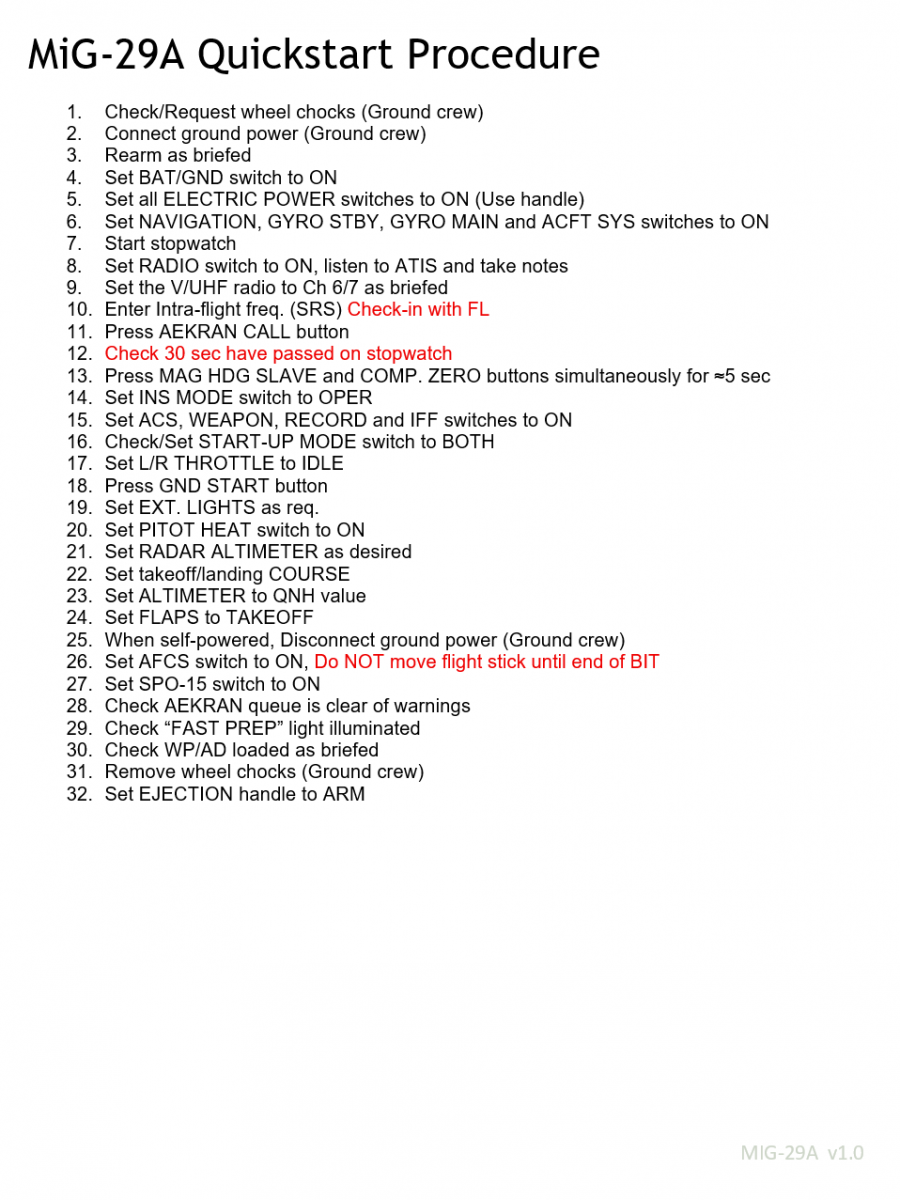 MiG-29A Quickstart Procedure

1. Check/Request wheel chocks (Ground crew)
2. Connect ground power (Ground crew)
3. Rearm as briefed
4. Set BAT/GND switch to ON
5. Set all ELECTRIC POWER switches to ON (Use handle)
6. Set NAVIGATION, GYRO STBY, GYRO MAIN and ACFT SYS switches to ON
7. Start stopwatch
8. Set RADIO switch to ON, listen to ATIS and take notes
9. Set the V/UHF radio to Ch 6/7 as briefed
10. Enter Intra-flight freq. (SRS) Check-in with FL
11. Press AEKRAN CALL button
12. Check 30 sec have passed on stopwatch
13. Press MAG HDG SLAVE and COMP. ZERO buttons simultaneously for ≈5 sec
14. Set INS MODE switch to OPER
15. Set ACS, WEAPON, RECORD and IFF switches to ON
16. Check/Set START-UP MODE switch to BOTH
17. Set L/R THROTTLE to IDLE
18. Press GND START button
19. Set EXT. LIGHTS as req.
20. Set PITOT HEAT switch to ON
21. Set RADAR ALTIMETER as desired
22. Set takeoff/landing COURSE
23. Set ALTIMETER to QNH value
24. Set FLAPS to TAKEOFF
25. When self-powered, Disconnect ground power (Ground crew)
26. Set AFCS switch to ON, Do NOT move flight stick until end of BIT
27. Set SPO-15 switch to ON
28. Check AEKRAN queue is clear of warnings
29. Check “FAST PREP” light illuminated
30. Check WP/AD loaded as briefed
31. Remove wheel chocks (Ground crew)
32. Set EJECTION handle to ARM

MIG-29A v1.0